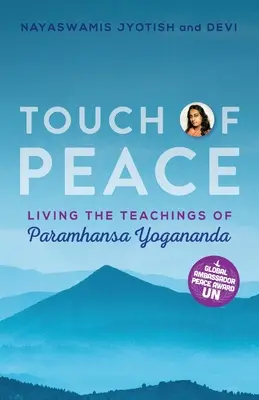 NAYASWAMIS JYOTISH and DEVI

TOUCH OF PEACE

LIVING THE TEACHINGS OF
Paramhansa Yogananda

GLOBAL AMBASSADOR PEACE AWARD UN